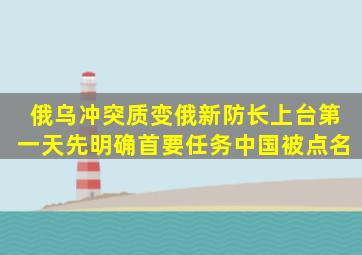 俄乌冲突质变俄新防长上台第一天先明确首要任务中国被点名